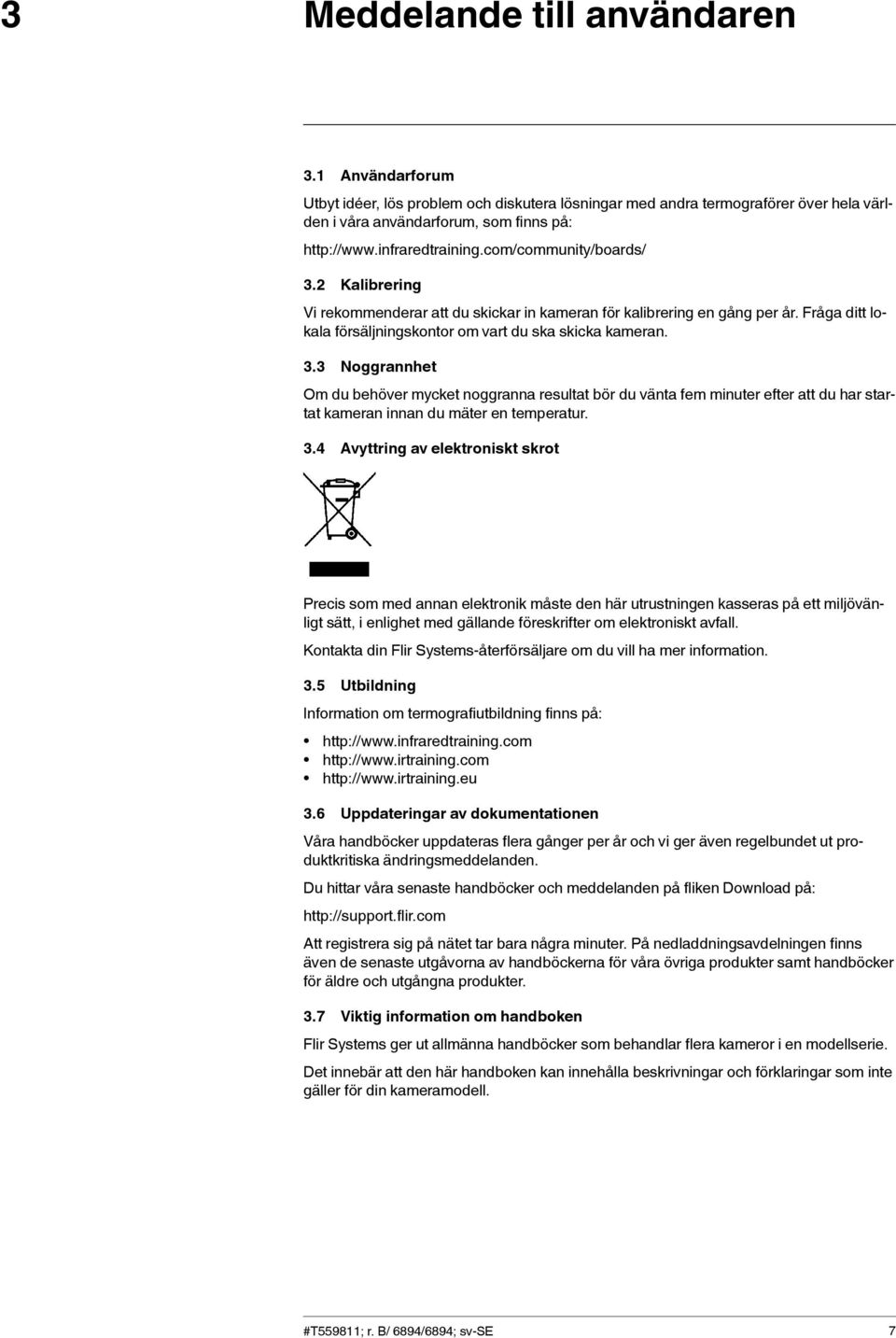 3 Meddelande till användaren

3.1 Användarforum

Utbyt idéer, lös problem och diskutera lösningar med andra termograförer över hela världen i våra användarforum, som finns på:

http://www.infraredtraining.com/community/boards/

3.2 Kalibrering

Vi rekommenderar att du skickar in kameran för kalibrering en gång per år. Fråga ditt lokala försäljningskontor om vart du ska skicka kameran.

3.3 Noggrannhet

Om du behöver mycket noggranna resultat bör du vänta fem minuter efter att du har startat kameran innan du mäter en temperatur.

3.4 Avyttring av elektroniskt skrot

Precis som med annan elektronik måste den här utrustningen kasseras på ett miljövänligt sätt, i enlighet med gällande föreskrifter om elektroniskt avfall.

Kontakta din Flir Systems-återförsäljare om du vill ha mer information.

3.5 Utbildning

Information om termografiutbildning finns på:

• http://www.infraredtraining.com
• http://www.irtraining.com
• http://www.irtraining.eu

3.6 Uppdateringar av dokumentationen

Våra handböcker uppdateras flera gånger per år och vi ger även regelbundet ut produktkritiska ändringsmeddelanden.

Du hittar våra senaste handböcker och meddelanden på fliken Download på:

http://support.flir.com

Att registrera sig på nätet tar bara några minuter. På nedladdningsavdelningen finns även de senaste utgåvorna av handböckerna för våra övriga produkter samt handböcker för äldre och utgångna produkter.

3.7 Viktig information om handboken

Flir Systems ger ut allmänna handböcker som behandlar flera kameror i en modellserie.

Det innebär att den här handboken kan innehålla beskrivningar och förklaringar som inte gäller för din kameramodell.

#T559811; r. B/ 6894/6894; sv-SE 7